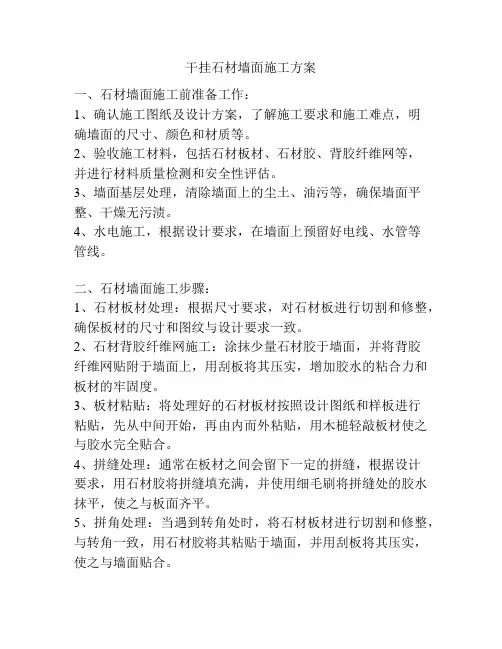 干挂石材墙面施工方案

一、石材墙面施工前准备工作：
1、确认施工图纸及设计方案，了解施工要求和施工难点，明确墙面的尺寸、颜色和材质等。
2、验收施工材料，包括石材板材、石材胶、背胶纤维网等，并进行材料质量检测和安全性评估。
3、墙面基层处理，清除墙面上的尘土、油污等，确保墙面平整、干燥无污渍。
4、水电施工，根据设计要求，在墙面上预留好电线、水管等管线。

二、石材墙面施工步骤：
1、石材板材处理：根据尺寸要求，对石材板进行切割和修整，确保板材的尺寸和图纹与设计要求一致。
2、石材背胶纤维网施工：涂抹少量石材胶于墙面，并将背胶纤维网贴附于墙面上，用刮板将其压实，增加胶水的粘合力和板材的牢固度。
3、板材粘贴：将处理好的石材板材按照设计图纸和样板进行粘贴，先从中间开始，再由内而外粘贴，用木槌轻敲板材使之与胶水完全贴合。
4、拼缝处理：通常在板材之间会留下一定的拼缝，根据设计要求，用石材胶将拼缝填充满，并使用细毛刷将拼缝处的胶水抹平，使之与板面齐平。
5、拼角处理：当遇到转角处时，将石材板材进行切割和修整，与转角一致，用石材胶将其粘贴于墙面，并用刮板将其压实，使之与墙面贴合。